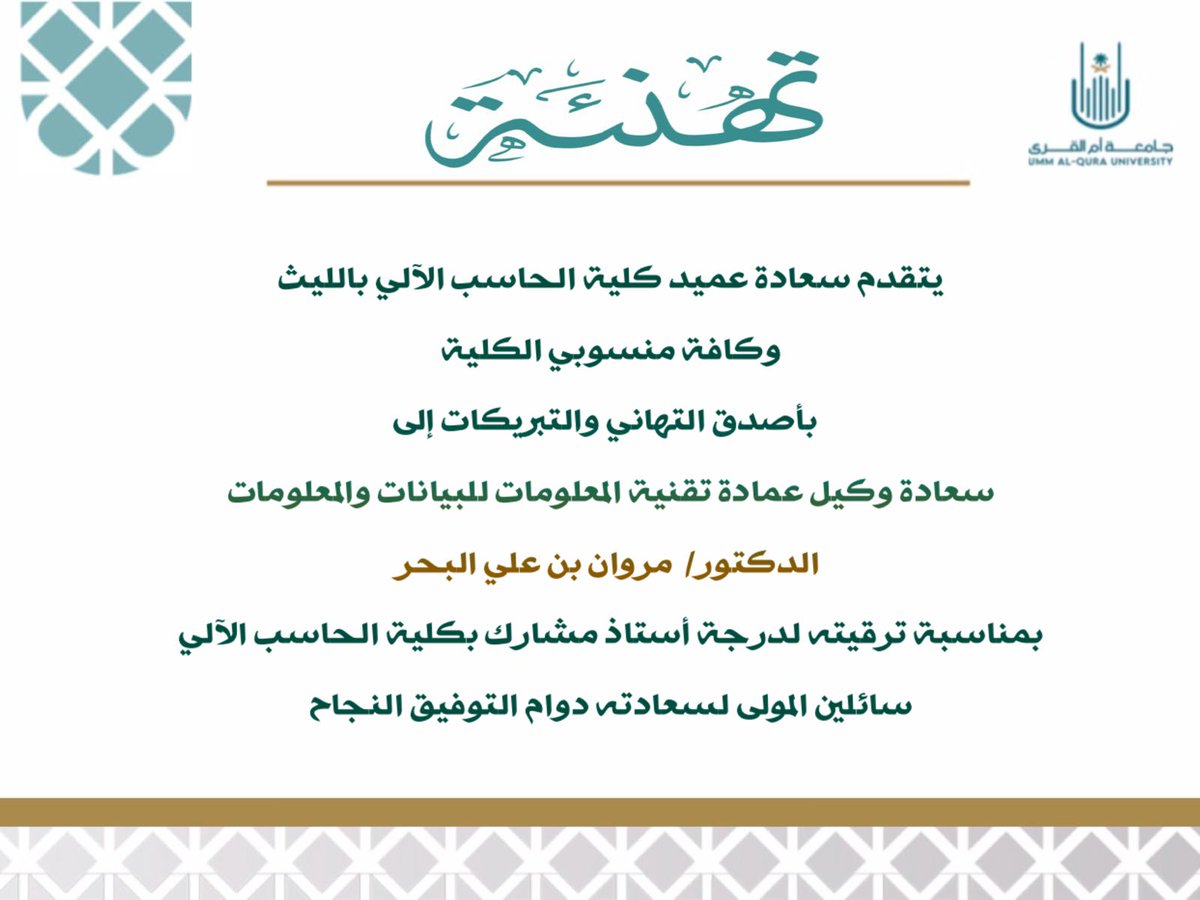 جامعة أم القرى
UMM AL-QURA UNIVERSITY

تهنئة

يتقدم سعادة عميد كلية الحاسب الآلي بالليث

وكافة منسوبي الكلية

بأصدق التهاني والتبريكات إلى

سعادة وكيل عمادة تقنية المعلومات للبيانات والمعلومات

الدكتور/ مروان بن علي البحر

بمناسبة ترقيته لدرجة أستاذ مشارك بكلية الحاسب الآلي

سائلين المولى لسعادته دوام التوفيق النجاح